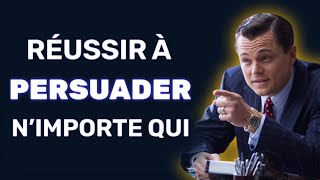 RÉUSSIR À
PERSUADER
N'IMPORTE QUI